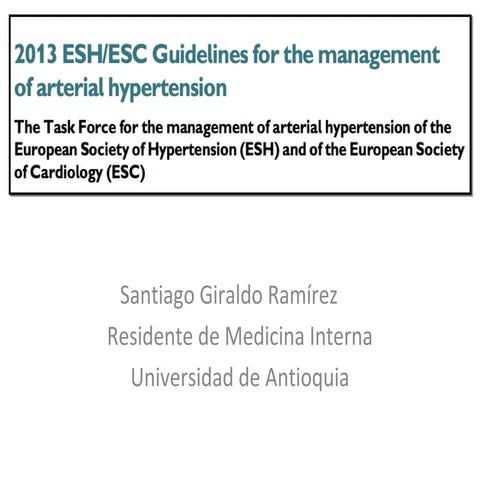 2013 ESH/ESC Guidelines for the management of arterial hypertension

The Task Force for the management of arterial hypertension of the European Society of Hypertension (ESH) and of the European Society of Cardiology (ESC)

Santiago Giraldo Ramírez

Residente de Medicina Interna

Universidad de Antioquia